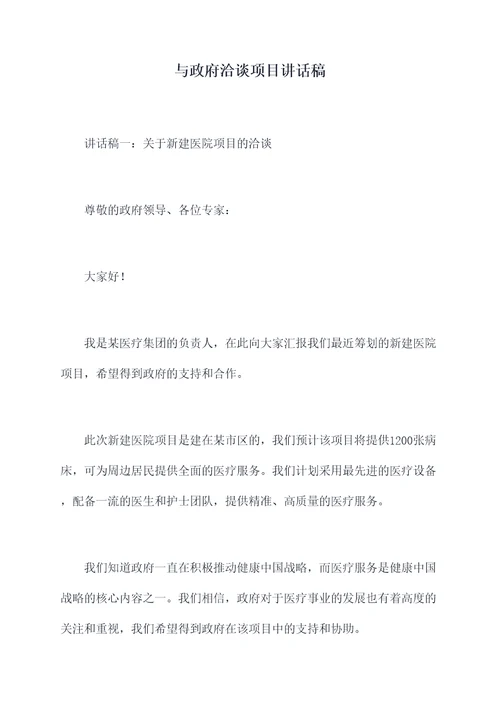 与政府洽谈项目讲话稿

讲话稿一：关于新建医院项目的洽谈

尊敬的政府领导、各位专家：

大家好！

我是某医疗集团的负责人，在此向大家汇报我们最近筹划的新建医院项目，希望得到政府的支持和合作。

此次新建医院项目是建在某市区的，我们预计该项目将提供1200张病床，可为周边居民提供全面的医疗服务。我们计划采用最先进的医疗设备，配备一流的医生和护士团队，提供精准、高质量的医疗服务。

我们知道政府一直在积极推动健康中国战略，而医疗服务是健康中国战略的核心内容之一。我们相信，政府对于医疗事业的发展也有着高度的关注和重视，我们希望得到政府在该项目中的支持和协助。